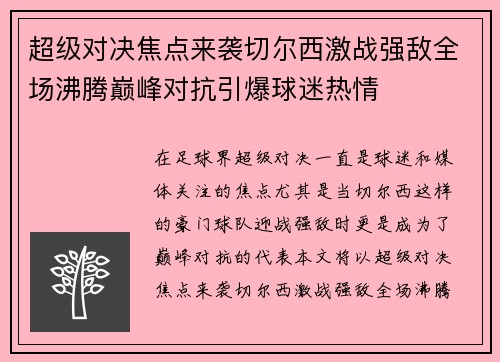 超级对决焦点来袭切尔西激战强敌全场沸腾巅峰对抗引爆球迷热情

在足球界超级对决一直是球迷和媒体关注的焦点尤其是当切尔西这样的豪门球队迎战强敌时更是成为了巅峰对抗的代表本文将以超级对决焦点来袭切尔西激战强敌全场沸腾